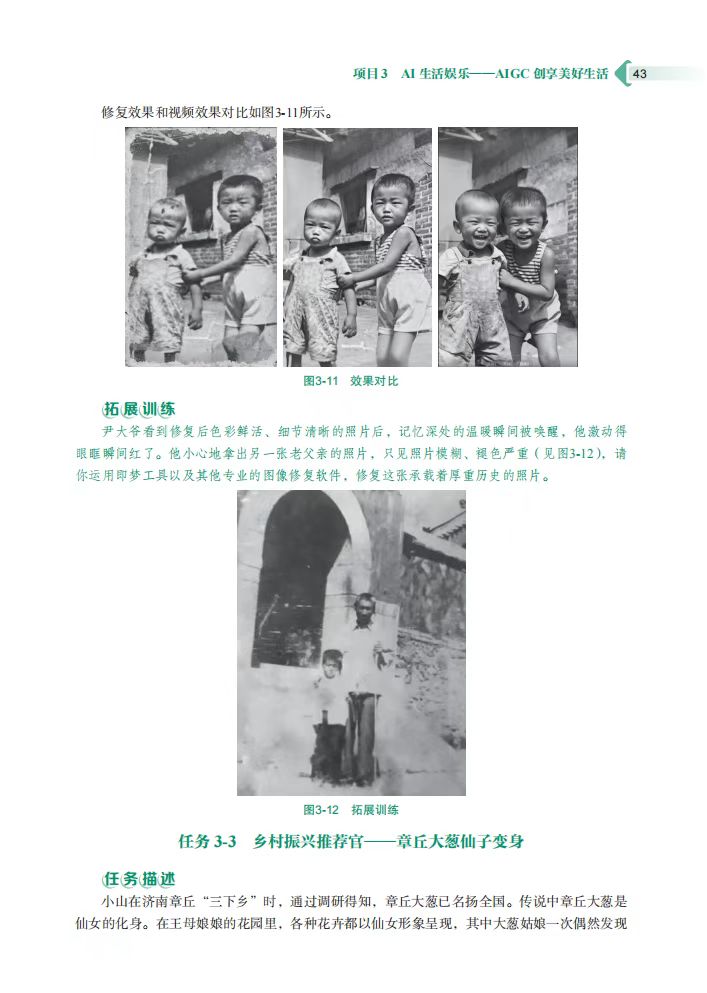 项目3　AI 生活娱乐——AIGC 创享美好生活　43

修复效果和视频效果对比如图3-11所示。

图3-11　效果对比

拓展训练

尹大爷看到修复后色彩鲜活、细节清晰的照片后，记忆深处的温暖瞬间被唤醒，他激动得眼眶瞬间红了。他小心地拿出另一张老父亲的照片，只见照片模糊、褪色严重（见图3-12），请你运用即梦工具以及其他专业的图像修复软件，修复这张承载着厚重历史的照片。

图3-12　拓展训练

任务 3-3　乡村振兴推荐官——章丘大葱仙子变身

任务描述

小山在济南章丘“三下乡”时，通过调研得知，章丘大葱已名扬全国。传说中章丘大葱是仙女的化身。在王母娘娘的花园里，各种花卉都以仙女形象呈现，其中大葱姑娘一次偶然发现